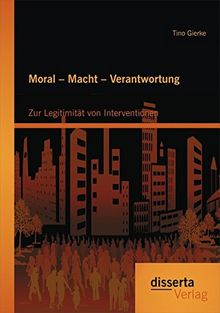 Tino Gierke

Moral – Macht – Verantwortung

Zur Legitimität von Interventionen

disserta
Verlag